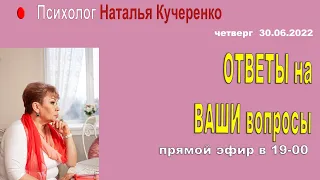 Психолог Наталья Кучеренко

четверг 30.06.2022

ОТВЕТЫ на ВАШИ вопросы

прямой эфир в 19-00